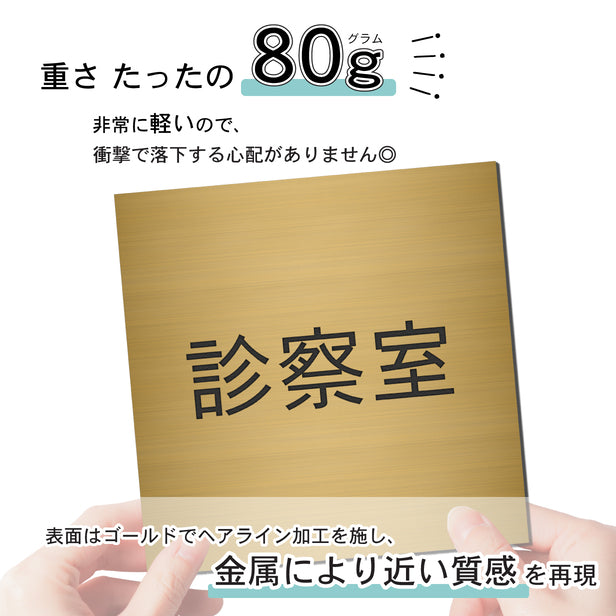 重さ たったの 80g グラム

非常に軽いので、
衝撃で落下する心配がありません◎

診察室

表面はゴールドでヘアライン加工を施し、
金属により近い質感を再現